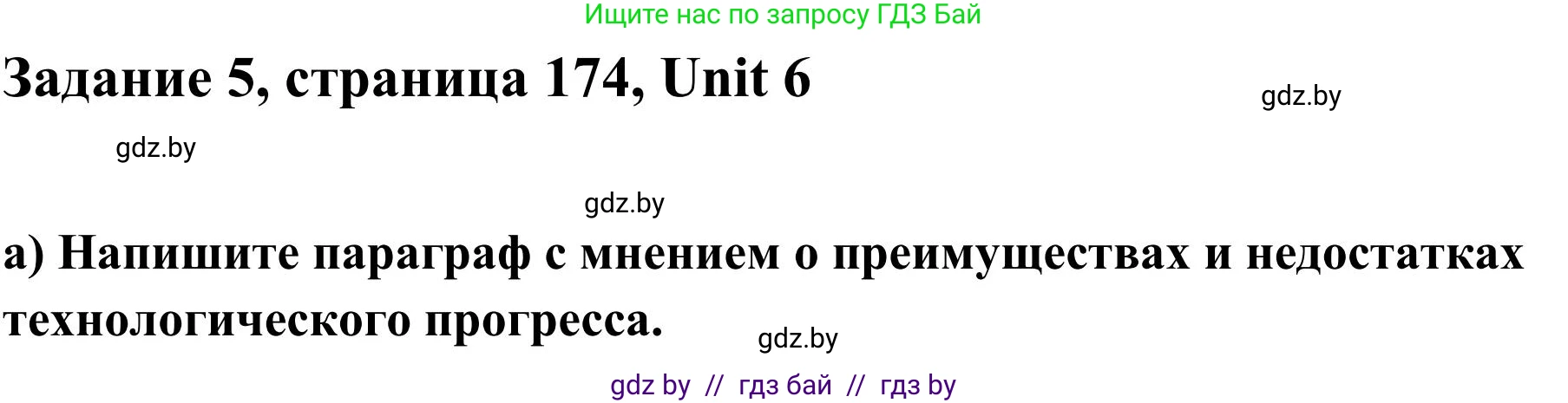 Ищите нас по запросу ГДЗ Бай

Задание 5, страница 174, Unit 6

gdz.by

gdz.by

gdz.by

а) Напишите параграф с мнением о преимуществах и недостатках технологического прогресса.

gdz.by

gdz by // гдз бай // гдз by